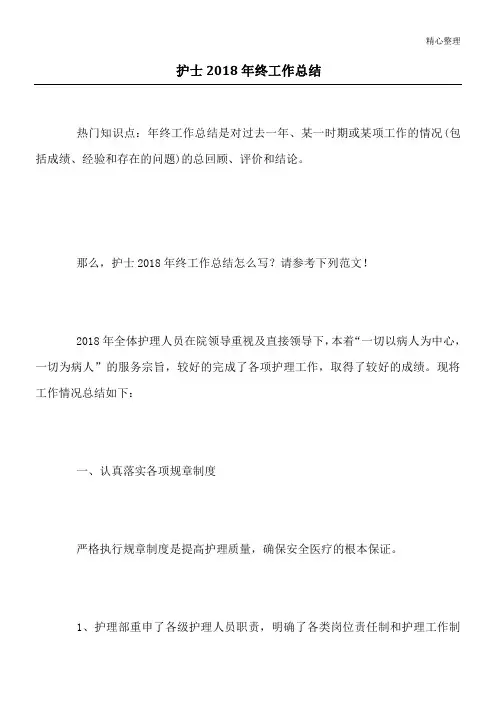 精心整理

护士2018年终工作总结

热门知识点：年终工作总结是对过去一年、某一时期或某项工作的情况(包括成绩、经验和存在的问题)的总回顾、评价和结论。

那么，护士2018年终工作总结怎么写？请参考下列范文！

2018年全体护理人员在院领导重视及直接领导下，本着“一切以病人为中心，一切为病人”的服务宗旨，较好的完成了各项护理工作，取得了较好的成绩。现将工作情况总结如下：

一、认真落实各项规章制度

严格执行规章制度是提高护理质量，确保安全医疗的根本保证。

1、护理部重申了各级护理人员职责，明确了各类岗位责任制和护理工作制